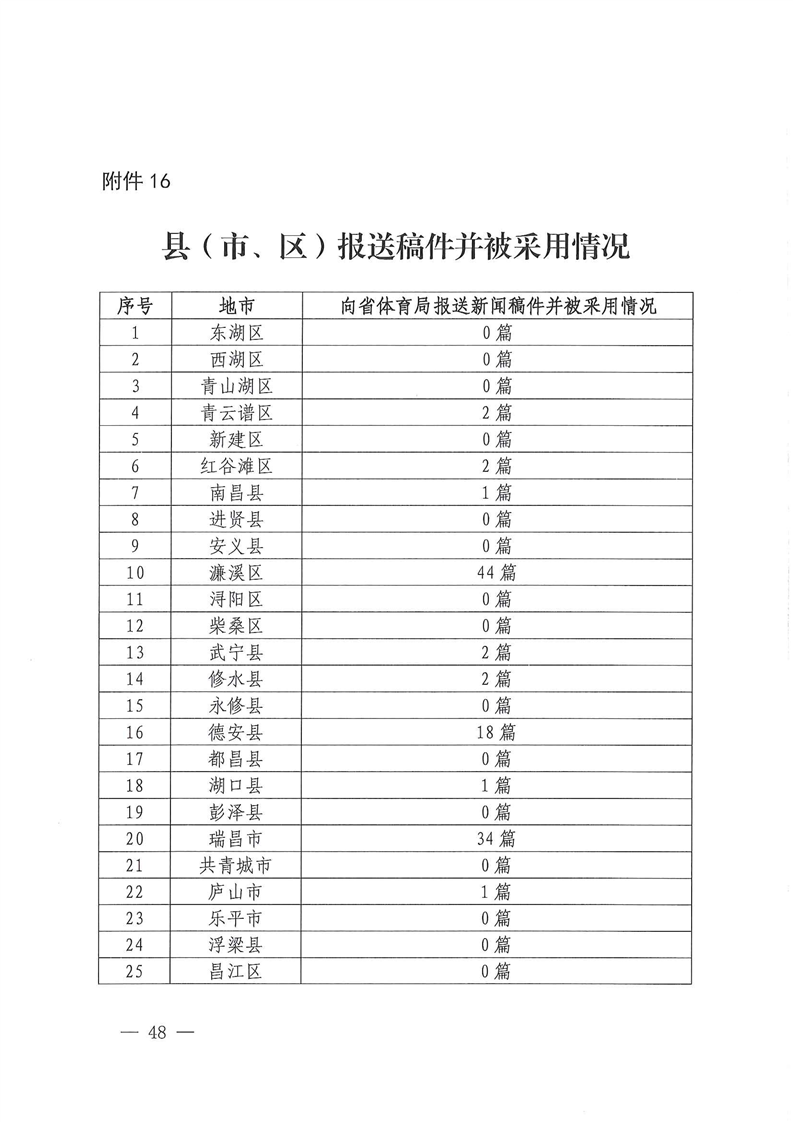 附件 16

县（市、区）报送稿件并被采用情况

| 序号 | 地市 | 向省体育局报送新闻稿件并被采用情况 |
|---|---|---|
| 1 | 东湖区 | 0 篇 |
| 2 | 西湖区 | 0 篇 |
| 3 | 青山湖区 | 0 篇 |
| 4 | 青云谱区 | 2 篇 |
| 5 | 新建区 | 0 篇 |
| 6 | 红谷滩区 | 2 篇 |
| 7 | 南昌县 | 1 篇 |
| 8 | 进贤县 | 0 篇 |
| 9 | 安义县 | 0 篇 |
| 10 | 濂溪区 | 44 篇 |
| 11 | 浔阳区 | 0 篇 |
| 12 | 柴桑区 | 0 篇 |
| 13 | 武宁县 | 2 篇 |
| 14 | 修水县 | 2 篇 |
| 15 | 永修县 | 0 篇 |
| 16 | 德安县 | 18 篇 |
| 17 | 都昌县 | 0 篇 |
| 18 | 湖口县 | 1 篇 |
| 19 | 彭泽县 | 0 篇 |
| 20 | 瑞昌市 | 34 篇 |
| 21 | 共青城市 | 0 篇 |
| 22 | 庐山市 | 1 篇 |
| 23 | 乐平市 | 0 篇 |
| 24 | 浮梁县 | 0 篇 |
| 25 | 昌江区 | 0 篇 |

— 48 —